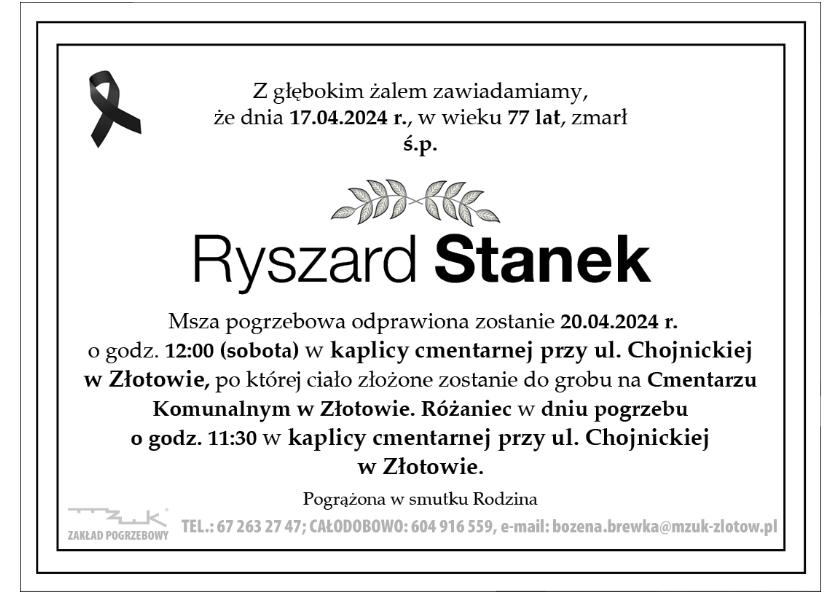 Z głębokim żalem zawiadamiamy, że dnia 17.04.2024 r., w wieku 77 lat, zmarł
ś.p.

Ryszard Stanek

Msza pogrzebowa odprawiona zostanie 20.04.2024 r. o godz. 12:00 (sobota) w kaplicy cmentarnej przy ul. Chojnickiej w Złotowie, po której ciało złożone zostanie do grobu na Cmentarzu Komunalnym w Złotowie. Różaniec w dniu pogrzebu o godz. 11:30 w kaplicy cmentarnej przy ul. Chojnickiej w Złotowie.

Pogrążona w smutku Rodzina

MZUK
ZAKŁAD POGRZEBOWY

TEL.: 67 263 27 47; CAŁODOBOWO: 604 916 559, e-mail: bozena.brewka@mzuk-zlotow.pl